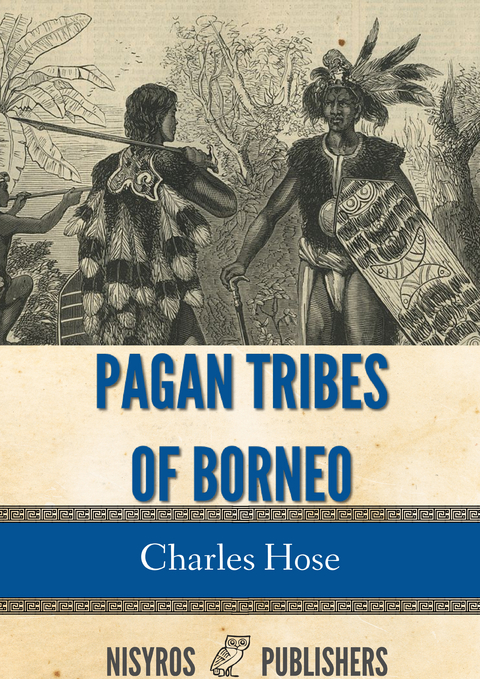 PAGAN TRIBES OF BORNEO

Charles Hose

NISYROS PUBLISHERS